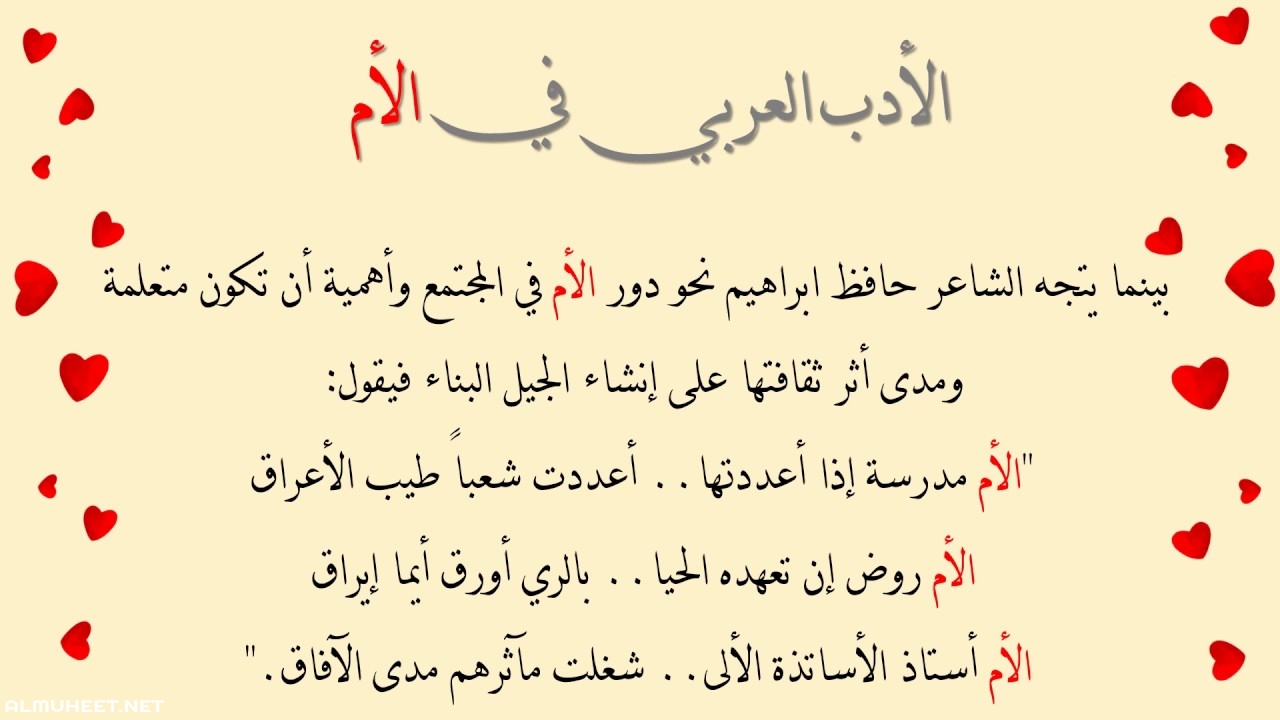 الأدب العربي في الأم

بينما يتجه الشاعر حافظ ابراهيم نحو دور الأم في المجتمع وأهمية أن تكون متعلمة ومدى أثر ثقافتها على إنشاء الجيل البناء فيقول:

"الأم مدرسة إذا أعددتها . . أعددت شعباً طيب الأعراق

الأم روض إن تعهده الحيا . . بالري أورق أيما إيراق

الأم أستاذ الأساتذة الألى . . شغلت مآثرهم مدى الآفاق."

ALMUHEET.NET